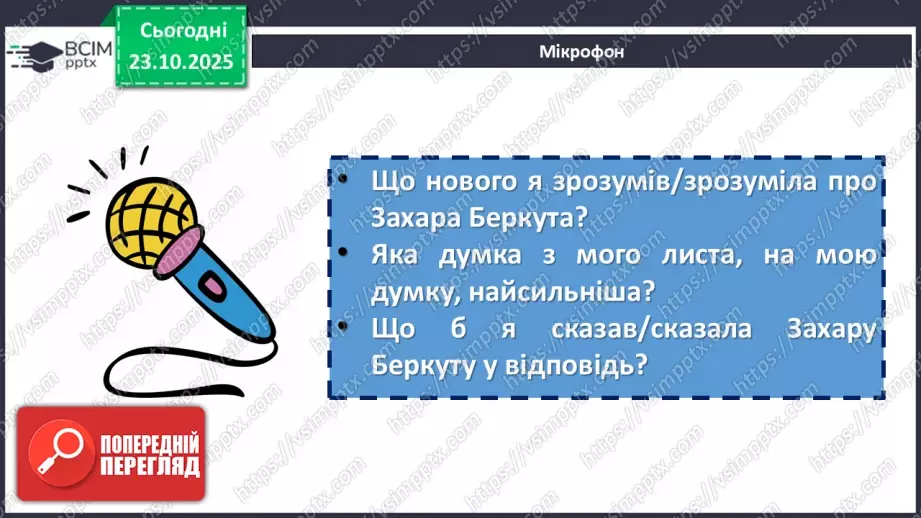 ВСІМ pptx

Сьогодні 23.10.2025

Мікрофон

• Що нового я зрозумів/зрозуміла про Захара Беркута?
• Яка думка з мого листа, на мою думку, найсильніша?
• Що б я сказав/сказала Захару Беркуту у відповідь?

ПОПЕРЕДНІЙ ПЕРЕГЛЯД

https://vsimpptx.com